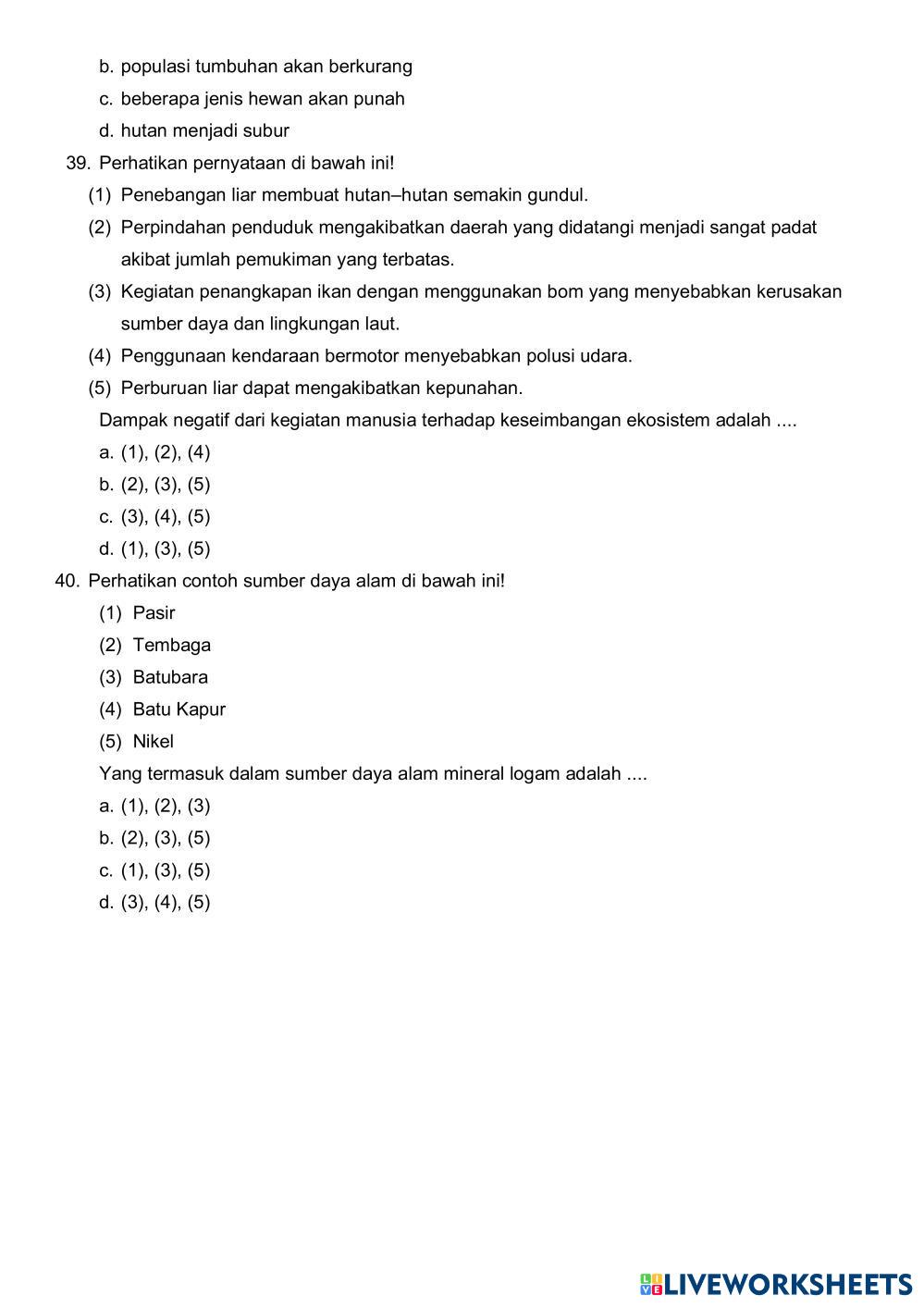 b. populasi tumbuhan akan berkurang
c. beberapa jenis hewan akan punah
d. hutan menjadi subur

39. Perhatikan pernyataan di bawah ini!
(1) Penebangan liar membuat hutan–hutan semakin gundul.
(2) Perpindahan penduduk mengakibatkan daerah yang didatangi menjadi sangat padat akibat jumlah pemukiman yang terbatas.
(3) Kegiatan penangkapan ikan dengan menggunakan bom yang menyebabkan kerusakan sumber daya dan lingkungan laut.
(4) Penggunaan kendaraan bermotor menyebabkan polusi udara.
(5) Perburuan liar dapat mengakibatkan kepunahan.
Dampak negatif dari kegiatan manusia terhadap keseimbangan ekosistem adalah ....
a. (1), (2), (4)
b. (2), (3), (5)
c. (3), (4), (5)
d. (1), (3), (5)

40. Perhatikan contoh sumber daya alam di bawah ini!
(1) Pasir
(2) Tembaga
(3) Batubara
(4) Batu Kapur
(5) Nikel
Yang termasuk dalam sumber daya alam mineral logam adalah ....
a. (1), (2), (3)
b. (2), (3), (5)
c. (1), (3), (5)
d. (3), (4), (5)

LIVEWORKSHEETS